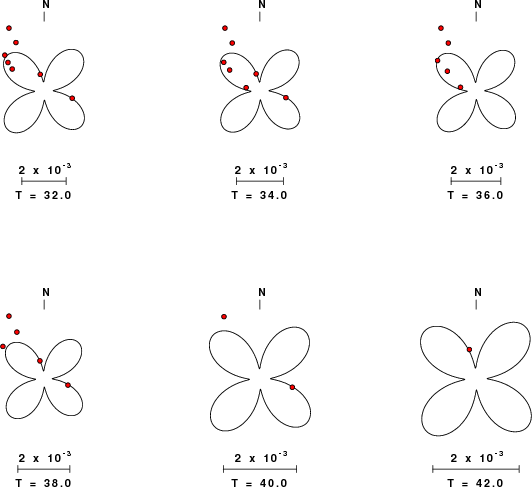 N

$2 \times 10^{-3}$

T = 32.0

N

$2 \times 10^{-3}$

T = 34.0

N

$2 \times 10^{-3}$

T = 36.0

N

$2 \times 10^{-3}$

T = 38.0

N

$2 \times 10^{-3}$

T = 40.0

N

$2 \times 10^{-3}$

T = 42.0